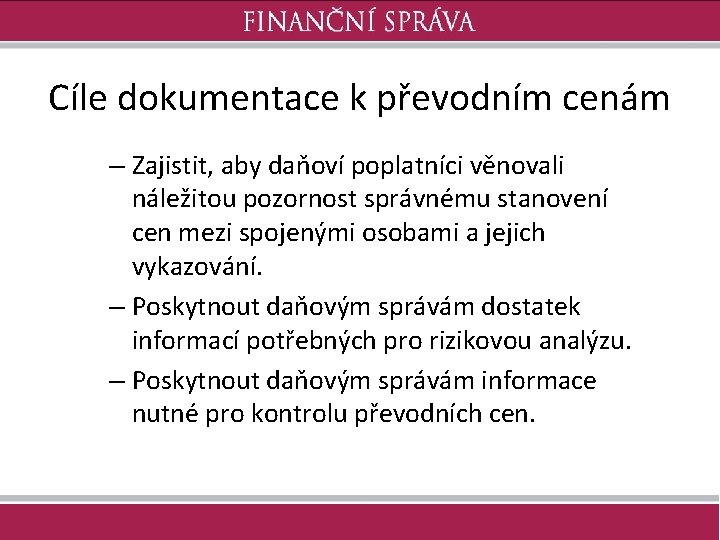 FINANČNÍ SPRÁVA

Cíle dokumentace k převodním cenám

– Zajistit, aby daňoví poplatníci věnovali náležitou pozornost správnému stanovení cen mezi spojenými osobami a jejich vykazování.

– Poskytnout daňovým správám dostatek informací potřebných pro rizikovou analýzu.

– Poskytnout daňovým správám informace nutné pro kontrolu převodních cen.